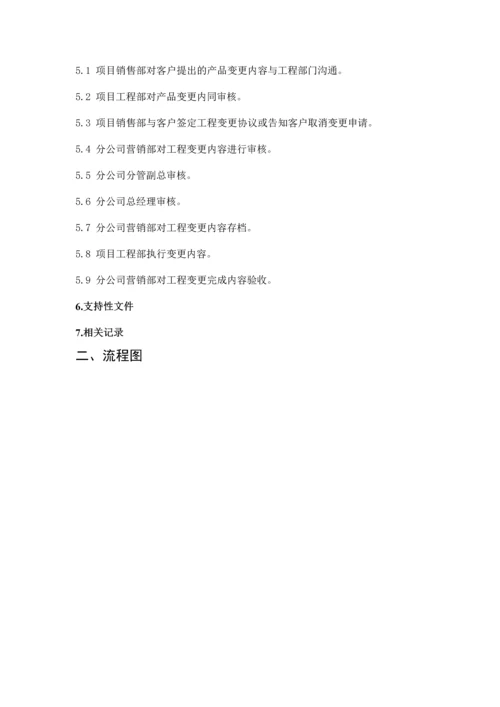 5.1 项目销售部对客户提出的产品变更内容与工程部门沟通。

5.2 项目工程部对产品变更内同审核。

5.3 项目销售部与客户签定工程变更协议或告知客户取消变更申请。

5.4 分公司营销部对工程变更内容进行审核。

5.5 分公司分管副总审核。

5.6 分公司总经理审核。

5.7 分公司营销部对工程变更内容存档。

5.8 项目工程部执行变更内容。

5.9 分公司营销部对工程变更完成内容验收。

6.支持性文件

7.相关记录

二、流程图